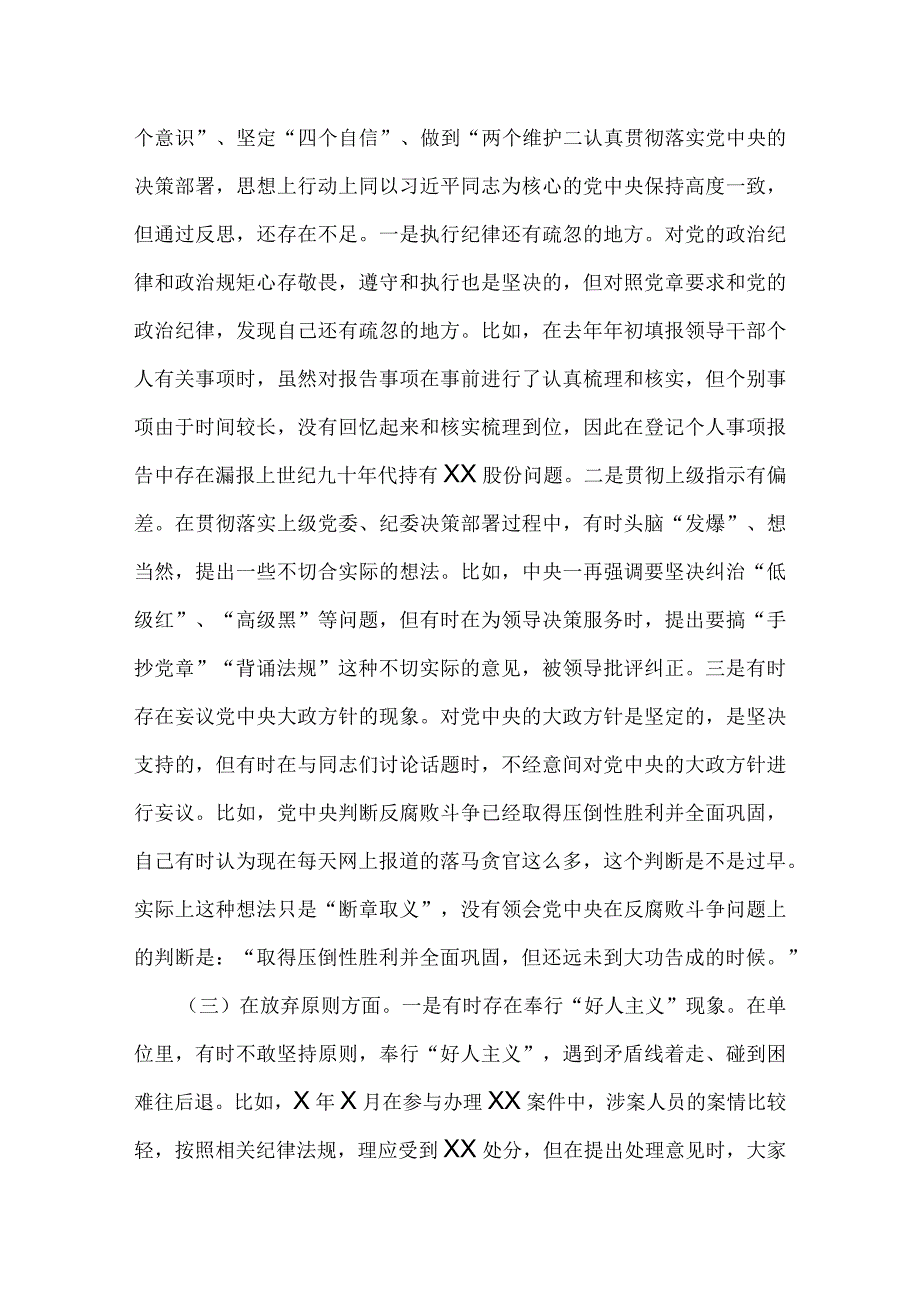 个意识”、坚定“四个自信”、做到“两个维护二认真贯彻落实党中央的决策部署，思想上行动上同以习近平同志为核心的党中央保持高度一致，但通过反思，还存在不足。一是执行纪律还有疏忽的地方。对党的政治纪律和政治规矩心存敬畏，遵守和执行也是坚决的，但对照党章要求和党的政治纪律，发现自己还有疏忽的地方。比如，在去年年初填报领导干部个人有关事项时，虽然对报告事项在事前进行了认真梳理和核实，但个别事项由于时间较长，没有回忆起来和核实梳理到位，因此在登记个人事项报告中存在漏报上世纪九十年代持有XX股份问题。二是贯彻上级指示有偏差。在贯彻落实上级党委、纪委决策部署过程中，有时头脑“发爆”、想当然，提出一些不切合实际的想法。比如，中央一再强调要坚决纠治“低级红”、“高级黑”等问题，但有时在为领导决策服务时，提出要搞“手抄党章”“背诵法规”这种不切实际的意见，被领导批评纠正。三是有时存在妄议党中央大政方针的现象。对党中央的大政方针是坚定的，是坚决支持的，但有时在与同志们讨论话题时，不经意间对党中央的大政方针进行妄议。比如，党中央判断反腐败斗争已经取得压倒性胜利并全面巩固，自己有时认为现在每天网上报道的落马贪官这么多，这个判断是不是过早。实际上这种想法只是“断章取义”，没有领会党中央在反腐败斗争问题上的判断是：“取得压倒性胜利并全面巩固，但还远未到大功告成的时候。”

（三）在放弃原则方面。一是有时存在奉行“好人主义”现象。在单位里，有时不敢坚持原则，奉行“好人主义”，遇到矛盾线着走、碰到困难往后退。比如，X年X月在参与办理XX案件中，涉案人员的案情比较轻，按照相关纪律法规，理应受到XX处分，但在提出处理意见时，大家